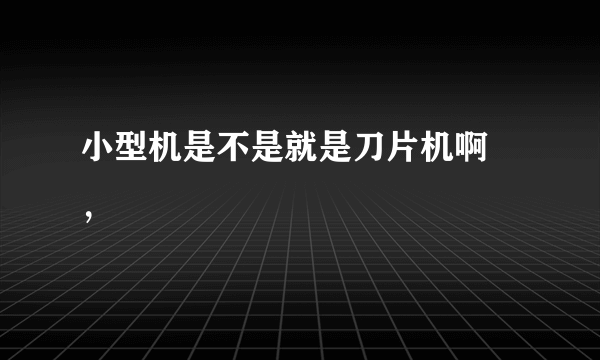 小型机是不是就是刀片机啊，